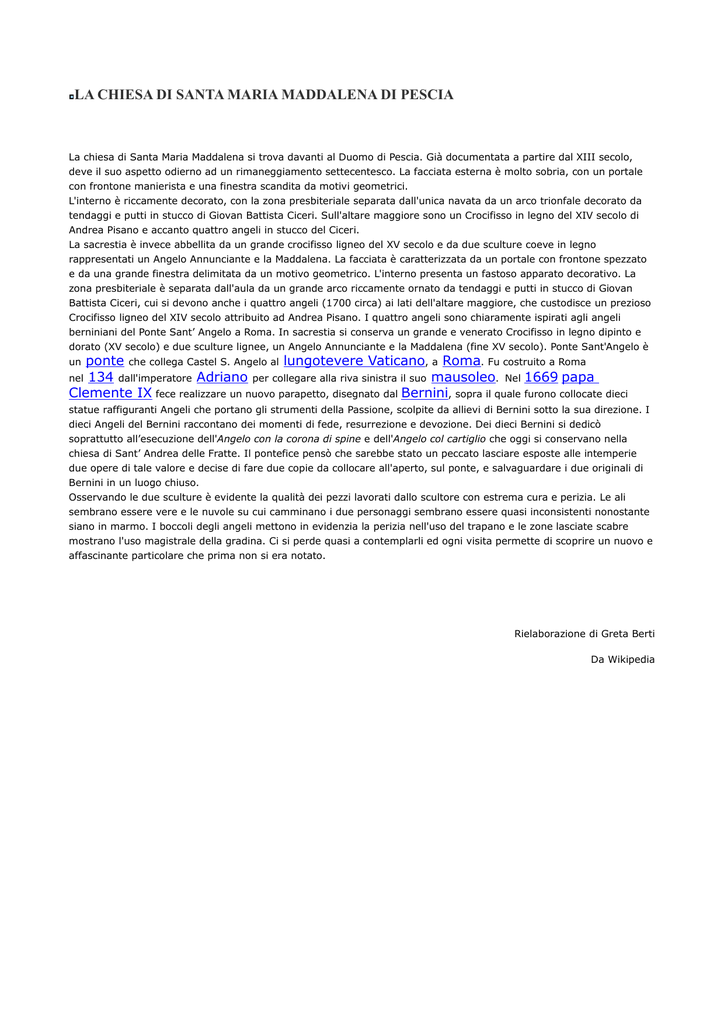 LA CHIESA DI SANTA MARIA MADDALENA DI PESCIA

La chiesa di Santa Maria Maddalena si trova davanti al Duomo di Pescia. Già documentata a partire dal XIII secolo, deve il suo aspetto odierno ad un rimaneggiamento settecentesco. La facciata esterna è molto sobria, con un portale con frontone manierista e una finestra scandita da motivi geometrici.
L'interno è riccamente decorato, con la zona presbiteriale separata dall'unica navata da un arco trionfale decorato da tendaggi e putti in stucco di Giovan Battista Ciceri. Sull'altare maggiore sono un Crocifisso in legno del XIV secolo di Andrea Pisano e accanto quattro angeli in stucco del Ciceri.
La sacrestia è invece abbellita da un grande crocifisso ligneo del XV secolo e da due sculture coeve in legno rappresentati un Angelo Annunciante e la Maddalena. La facciata è caratterizzata da un portale con frontone spezzato e da una grande finestra delimitata da un motivo geometrico. L'interno presenta un fastoso apparato decorativo. La zona presbiteriale è separata dall'aula da un grande arco riccamente ornato da tendaggi e putti in stucco di Giovan Battista Ciceri, cui si devono anche i quattro angeli (1700 circa) ai lati dell'altare maggiore, che custodisce un prezioso Crocifisso ligneo del XIV secolo attribuito ad Andrea Pisano. I quattro angeli sono chiaramente ispirati agli angeli berniniani del Ponte Sant' Angelo a Roma. In sacrestia si conserva un grande e venerato Crocifisso in legno dipinto e dorato (XV secolo) e due sculture lignee, un Angelo Annunciante e la Maddalena (fine XV secolo). Ponte Sant'Angelo è un ponte che collega Castel S. Angelo al lungotevere Vaticano, a Roma. Fu costruito a Roma nel 134 dall'imperatore Adriano per collegare alla riva sinistra il suo mausoleo. Nel 1669 papa Clemente IX fece realizzare un nuovo parapetto, disegnato dal Bernini, sopra il quale furono collocate dieci statue raffiguranti Angeli che portano gli strumenti della Passione, scolpite da allievi di Bernini sotto la sua direzione. I dieci Angeli del Bernini raccontano dei momenti di fede, resurrezione e devozione. Dei dieci Bernini si dedicò soprattutto all'esecuzione dell'Angelo con la corona di spine e dell'Angelo col cartiglio che oggi si conservano nella chiesa di Sant' Andrea delle Fratte. Il pontefice pensò che sarebbe stato un peccato lasciare esposte alle intemperie due opere di tale valore e decise di fare due copie da collocare all'aperto, sul ponte, e salvaguardare i due originali di Bernini in un luogo chiuso.
Osservando le due sculture è evidente la qualità dei pezzi lavorati dallo scultore con estrema cura e perizia. Le ali sembrano essere vere e le nuvole su cui camminano i due personaggi sembrano essere quasi inconsistenti nonostante siano in marmo. I boccoli degli angeli mettono in evidenzia la perizia nell'uso del trapano e le zone lasciate scabre mostrano l'uso magistrale della gradina. Ci si perde quasi a contemplarli ed ogni visita permette di scoprire un nuovo e affascinante particolare che prima non si era notato.

Rielaborazione di Greta Berti

Da Wikipedia